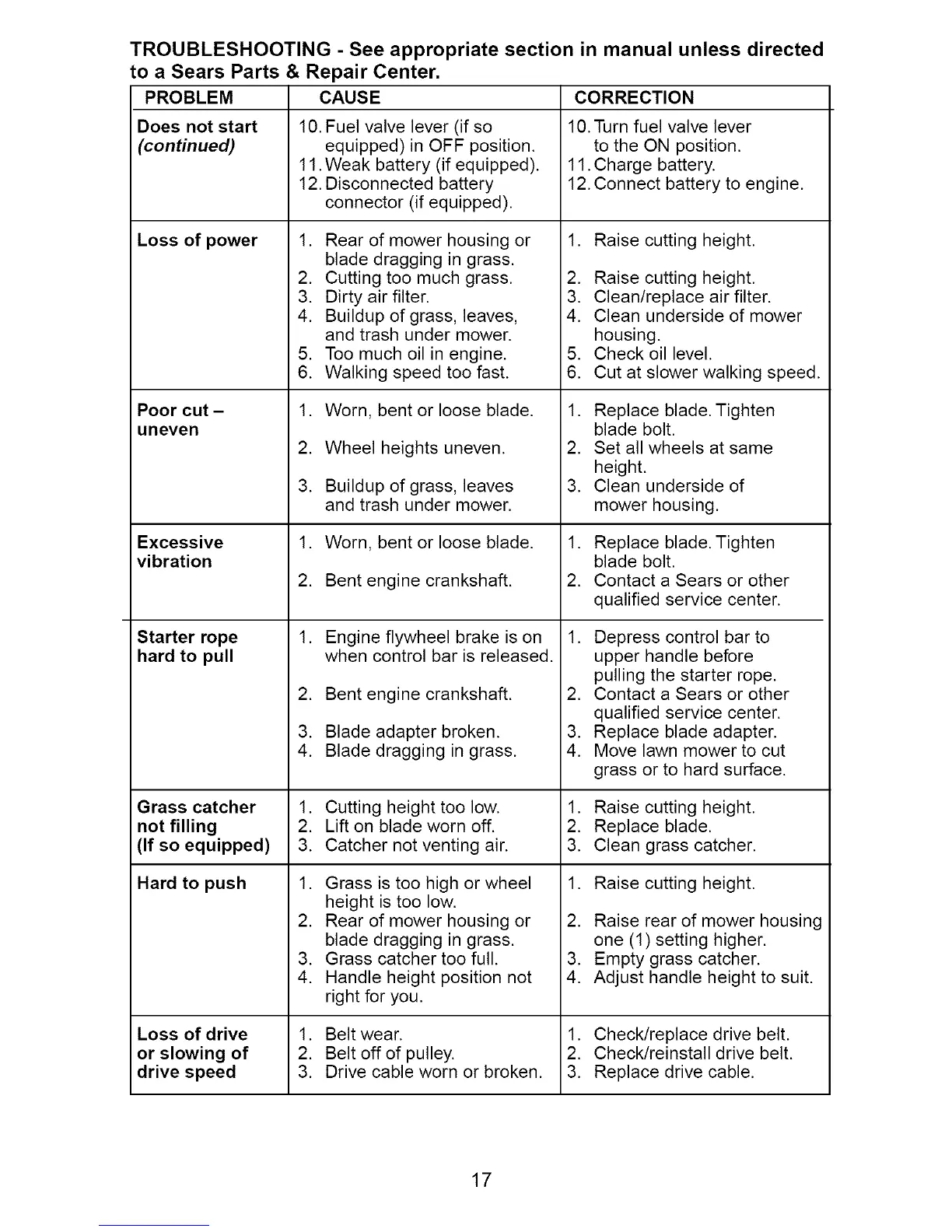 TROUBLESHOOTING - See appropriate section in manual unless directed to a Sears Parts & Repair Center.

| PROBLEM | CAUSE | CORRECTION |
|---|---|---|
| Does not start (continued) | 10. Fuel valve lever (if so equipped) in OFF position. 11. Weak battery (if equipped). 12. Disconnected battery connector (if equipped). | 10. Turn fuel valve lever to the ON position. 11. Charge battery. 12. Connect battery to engine. |
| Loss of power | 1. Rear of mower housing or blade dragging in grass. 2. Cutting too much grass. 3. Dirty air filter. 4. Buildup of grass, leaves, and trash under mower. 5. Too much oil in engine. 6. Walking speed too fast. | 1. Raise cutting height. 2. Raise cutting height. 3. Clean/replace air filter. 4. Clean underside of mower housing. 5. Check oil level. 6. Cut at slower walking speed. |
| Poor cut – uneven | 1. Worn, bent or loose blade. 2. Wheel heights uneven. 3. Buildup of grass, leaves and trash under mower. | 1. Replace blade. Tighten blade bolt. 2. Set all wheels at same height. 3. Clean underside of mower housing. |
| Excessive vibration | 1. Worn, bent or loose blade. 2. Bent engine crankshaft. | 1. Replace blade. Tighten blade bolt. 2. Contact a Sears or other qualified service center. |
| Starter rope hard to pull | 1. Engine flywheel brake is on when control bar is released. 2. Bent engine crankshaft. 3. Blade adapter broken. 4. Blade dragging in grass. | 1. Depress control bar to upper handle before pulling the starter rope. 2. Contact a Sears or other qualified service center. 3. Replace blade adapter. 4. Move lawn mower to cut grass or to hard surface. |
| Grass catcher not filling (If so equipped) | 1. Cutting height too low. 2. Lift on blade worn off. 3. Catcher not venting air. | 1. Raise cutting height. 2. Replace blade. 3. Clean grass catcher. |
| Hard to push | 1. Grass is too high or wheel height is too low. 2. Rear of mower housing or blade dragging in grass. 3. Grass catcher too full. 4. Handle height position not right for you. | 1. Raise cutting height. 2. Raise rear of mower housing one (1) setting higher. 3. Empty grass catcher. 4. Adjust handle height to suit. |
| Loss of drive or slowing of drive speed | 1. Belt wear. 2. Belt off of pulley. 3. Drive cable worn or broken. | 1. Check/replace drive belt. 2. Check/reinstall drive belt. 3. Replace drive cable. |

17